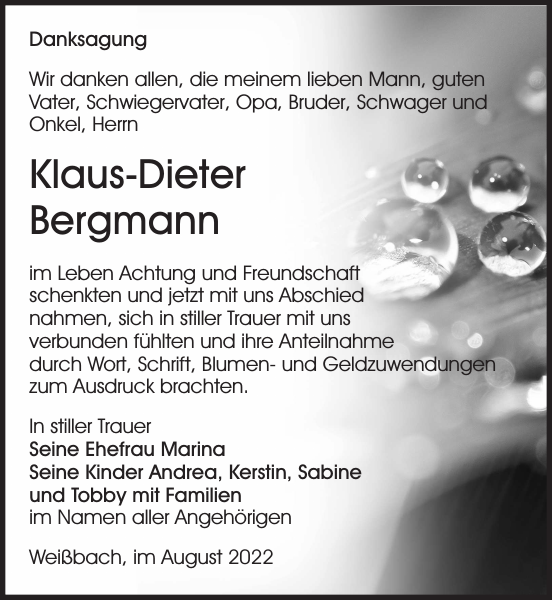 Danksagung

Wir danken allen, die meinem lieben Mann, guten Vater, Schwiegervater, Opa, Bruder, Schwager und Onkel, Herrn

Klaus-Dieter Bergmann

im Leben Achtung und Freundschaft schenkten und jetzt mit uns Abschied nahmen, sich in stiller Trauer mit uns verbunden fühlten und ihre Anteilnahme durch Wort, Schrift, Blumen- und Geldzuwendungen zum Ausdruck brachten.

In stiller Trauer
Seine Ehefrau Marina
Seine Kinder Andrea, Kerstin, Sabine und Tobby mit Familien
im Namen aller Angehörigen

Weißbach, im August 2022